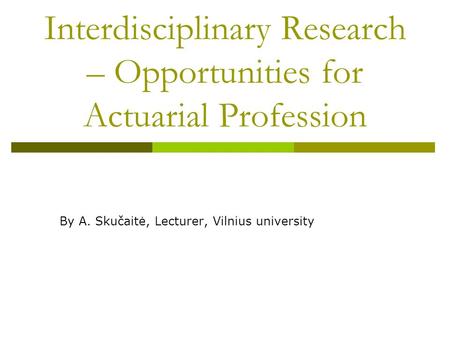 Interdisciplinary Research – Opportunities for Actuarial Profession

By A. Skučaitė, Lecturer, Vilnius university